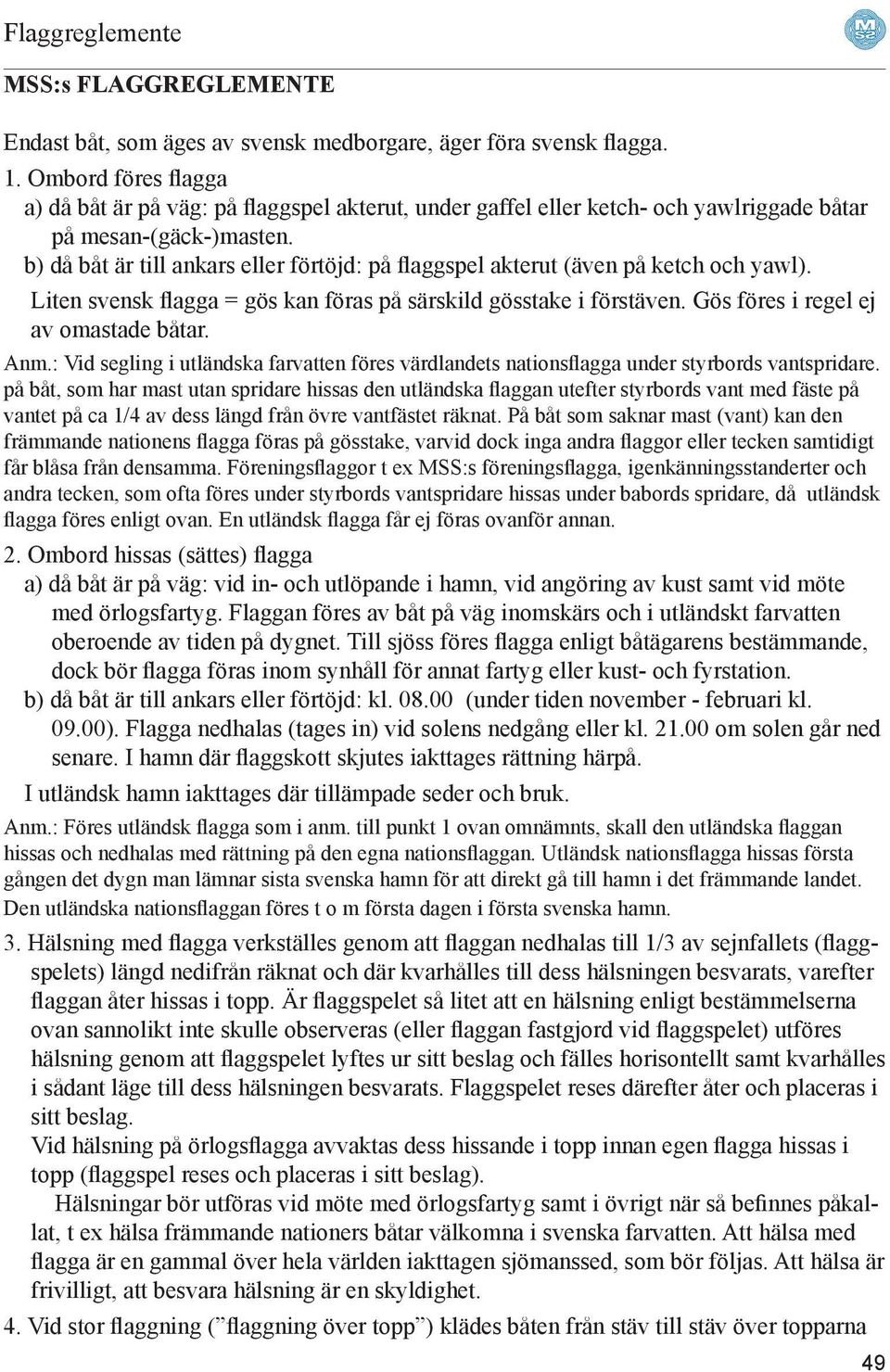 Flaggreglemente

MSS:s FLAGGREGLEMENTE

Endast båt, som äges av svensk medborgare, äger föra svensk flagga.

1. Ombord föres flagga
a) då båt är på väg: på flaggspel akterut, under gaffel eller ketch- och yawlriggade båtar på mesan-(gäck-)masten.
b) då båt är till ankars eller förtöjd: på flaggspel akterut (även på ketch och yawl).
Liten svensk flagga = gös kan föras på särskild gösstake i förstäven. Gös föres i regel ej av omastade båtar.

Anm.: Vid segling i utländska farvatten föres värdlandets nationsflagga under styrbords vantspridare. på båt, som har mast utan spridare hissas den utländska flaggan utefter styrbords vant med fäste på vantet på ca 1/4 av dess längd från övre vantfästet räknat. På båt som saknar mast (vant) kan den främmande nationens flagga föras på gösstake, varvid dock inga andra flaggor eller tecken samtidigt får blåsa från densamma. Föreningsflaggor t ex MSS:s föreningsflagga, igenkänningsstanderter och andra tecken, som ofta föres under styrbords vantspridare hissas under babords spridare, då utländsk flagga föres enligt ovan. En utländsk flagga får ej föras ovanför annan.

2. Ombord hissas (sättes) flagga
a) då båt är på väg: vid in- och utlöpande i hamn, vid angöring av kust samt vid möte med örlogsfartyg. Flaggan föres av båt på väg inomskärs och i utländskt farvatten oberoende av tiden på dygnet. Till sjöss föres flagga enligt båtägarens bestämmande, dock bör flagga föras inom synhåll för annat fartyg eller kust- och fyrstation.
b) då båt är till ankars eller förtöjd: kl. 08.00 (under tiden november - februari kl. 09.00). Flagga nedhalas (tages in) vid solens nedgång eller kl. 21.00 om solen går ned senare. I hamn där flaggskott skjutes iakttages rättning härpå.
I utländsk hamn iakttages där tillämpade seder och bruk.

Anm.: Föres utländsk flagga som i anm. till punkt 1 ovan omnämnts, skall den utländska flaggan hissas och nedhalas med rättning på den egna nationsflaggan. Utländsk nationsflagga hissas första gången det dygn man lämnar sista svenska hamn för att direkt gå till hamn i det främmande landet. Den utländska nationsflaggan föres t o m första dagen i första svenska hamn.

3. Hälsning med flagga verkställes genom att flaggan nedhalas till 1/3 av sejnfallets (flaggspelets) längd nedifrån räknat och där kvarhålles till dess hälsningen besvarats, varefter flaggan åter hissas i topp. Är flaggspelet så litet att en hälsning enligt bestämmelserna ovan sannolikt inte skulle observeras (eller flaggan fastgjord vid flaggspelet) utföres hälsning genom att flaggspelet lyftes ur sitt beslag och fälles horisontellt samt kvarhålles i sådant läge till dess hälsningen besvarats. Flaggspelet reses därefter åter och placeras i sitt beslag.
Vid hälsning på örlogsflagga avvaktas dess hissande i topp innan egen flagga hissas i topp (flaggspel reses och placeras i sitt beslag).
Hälsningar bör utföras vid möte med örlogsfartyg samt i övrigt när så befinnes påkallat, t ex hälsa främmande nationers båtar välkomna i svenska farvatten. Att hälsa med flagga är en gammal över hela världen iakttagen sjömanssed, som bör följas. Att hälsa är frivilligt, att besvara hälsning är en skyldighet.

4. Vid stor flaggning (”flaggning över topp”) klädes båten från stäv till stäv över topparna

49